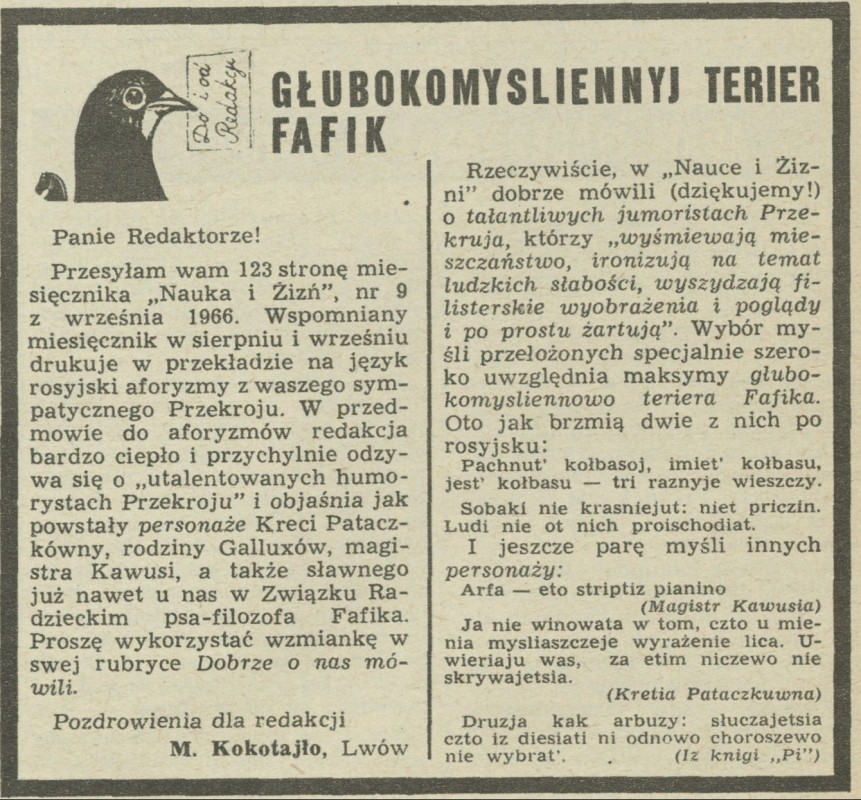 Do i od Redakcji

GŁUBOKOMYSLIENNYJ TERIER FAFIK

Panie Redaktorze!

Przesyłam wam 123 stronę miesięcznika „Nauka i Żizń", nr 9 z września 1966. Wspomniany miesięcznik w sierpniu i wrześniu drukuje w przekładzie na język rosyjski aforyzmy z waszego sympatycznego Przekroju. W przedmowie do aforyzmów redakcja bardzo ciepło i przychylnie odzywa się o „utalentowanych humorystach Przekroju" i objaśnia jak powstały personaże Kreci Pataczkówny, rodziny Galluxów, magistra Kawusi, a także sławnego już nawet u nas w Związku Radzieckim psa-filozofa Fafika. Proszę wykorzystać wzmiankę w swej rubryce Dobrze o nas mówili.

Pozdrowienia dla redakcji

M. Kokotajło, Lwów

Rzeczywiście, w „Nauce i Żizni" dobrze mówili (dziękujemy!) o tałantliwych jumoristach Przekruja, którzy „wyśmiewają mieszczaństwo, ironizują na temat ludzkich słabości, wyszydzają filisterskie wyobrażenia i poglądy i po prostu żartują". Wybór myśli przełożonych specjalnie szeroko uwzględnia maksymy głubokomysliennowo teriera Fafika. Oto jak brzmią dwie z nich po rosyjsku:

Pachnut' kołbasoj, imiet' kołbasu, jest' kołbasu — tri raznyje wieszczy.

Sobaki nie krasniejut: niet priczin. Ludi nie ot nich proischodiat.

I jeszcze parę myśli innych personaży:

Arfa — eto striptiz pianino
(Magistr Kawusia)

Ja nie winowata w tom, czto u mienia mysliaszczeje wyrażenie lica. Uwieriaju was, za etim niczewo nie skrywajetsia.
(Kretia Pataczkuwna)

Druzja kak arbuzy: słuczajetsia czto iz diesiati ni odnowo choroszewo nie wybrat'. (Iz knigi „Pi")